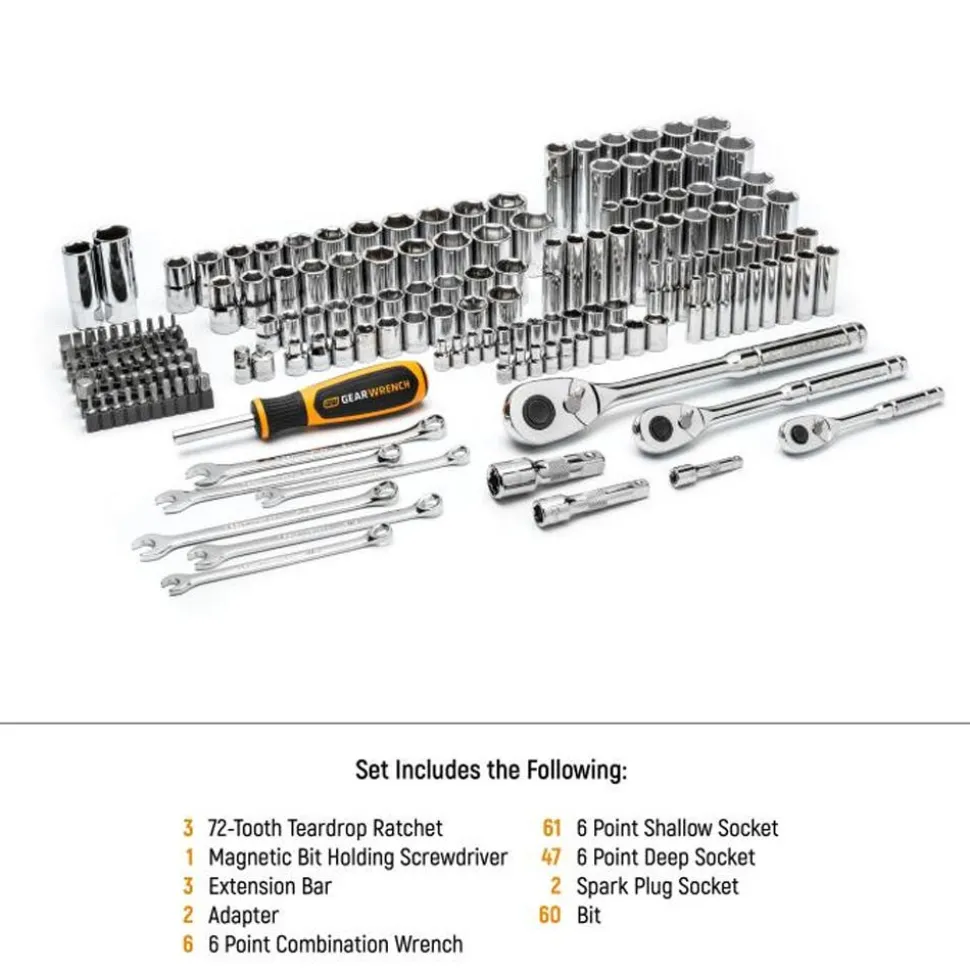 GEARWRENCH

Set Includes the Following:

3 72-Tooth Teardrop Ratchet
1 Magnetic Bit Holding Screwdriver
3 Extension Bar
2 Adapter
6 6 Point Combination Wrench

61 6 Point Shallow Socket
47 6 Point Deep Socket
2 Spark Plug Socket
60 Bit